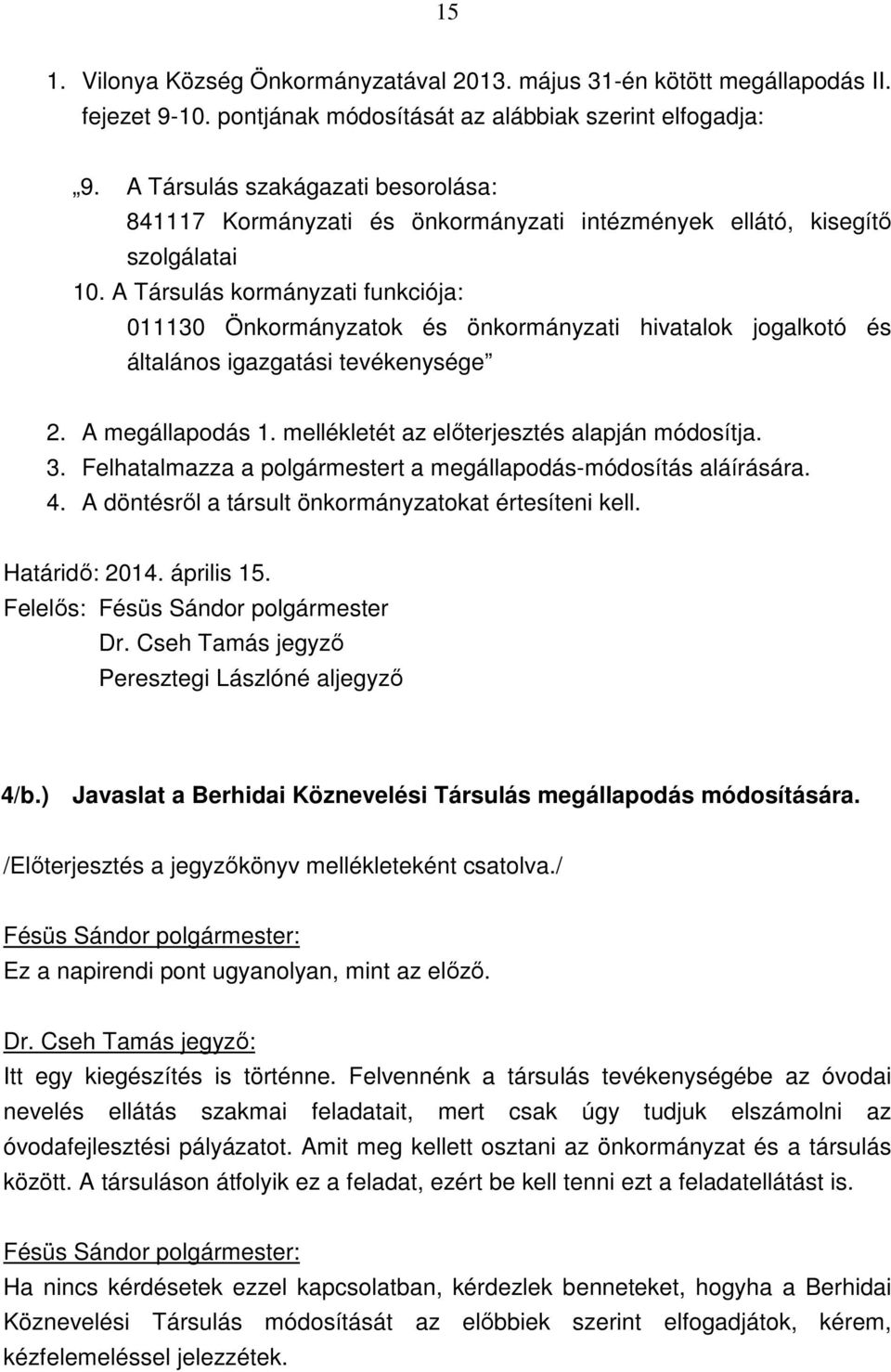 15

1. Vilonya Község Önkormányzatával 2013. május 31-én kötött megállapodás II. fejezet 9-10. pontjának módosítását az alábbiak szerint elfogadja:

„9. A Társulás szakágazati besorolása:
841117 Kormányzati és önkormányzati intézmények ellátó, kisegítő szolgálatai
10. A Társulás kormányzati funkciója:
011130 Önkormányzatok és önkormányzati hivatalok jogalkotó és általános igazgatási tevékenysége”

2. A megállapodás 1. mellékletét az előterjesztés alapján módosítja.
3. Felhatalmazza a polgármestert a megállapodás-módosítás aláírására.
4. A döntésről a társult önkormányzatokat értesíteni kell.

Határidő: 2014. április 15.
Felelős: Fésüs Sándor polgármester
Dr. Cseh Tamás jegyző
Peresztegi Lászlóné aljegyző

4/b.) Javaslat a Berhidai Köznevelési Társulás megállapodás módosítására.

/Előterjesztés a jegyzőkönyv mellékleteként csatolva./

Fésüs Sándor polgármester:
Ez a napirendi pont ugyanolyan, mint az előző.

Dr. Cseh Tamás jegyző:
Itt egy kiegészítés is történne. Felvennénk a társulás tevékenységébe az óvodai nevelés ellátás szakmai feladatait, mert csak úgy tudjuk elszámolni az óvodafejlesztési pályázatot. Amit meg kellett osztani az önkormányzat és a társulás között. A társuláson átfolyik ez a feladat, ezért be kell tenni ezt a feladatellátást is.

Fésüs Sándor polgármester:
Ha nincs kérdésetek ezzel kapcsolatban, kérdezlek benneteket, hogyha a Berhidai Köznevelési Társulás módosítását az előbbiek szerint elfogadjátok, kérem, kézfelemeléssel jelezzétek.